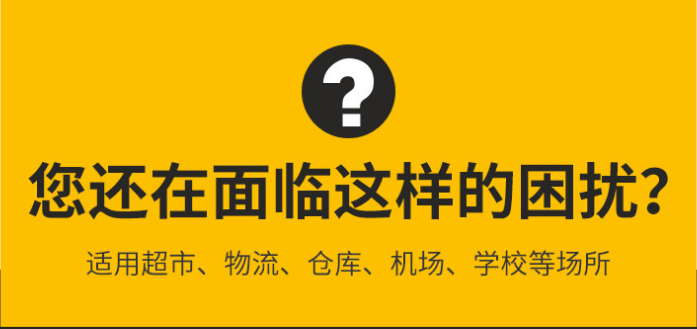 ?

您还在面临这样的困扰?

适用超市、物流、仓库、机场、学校等场所